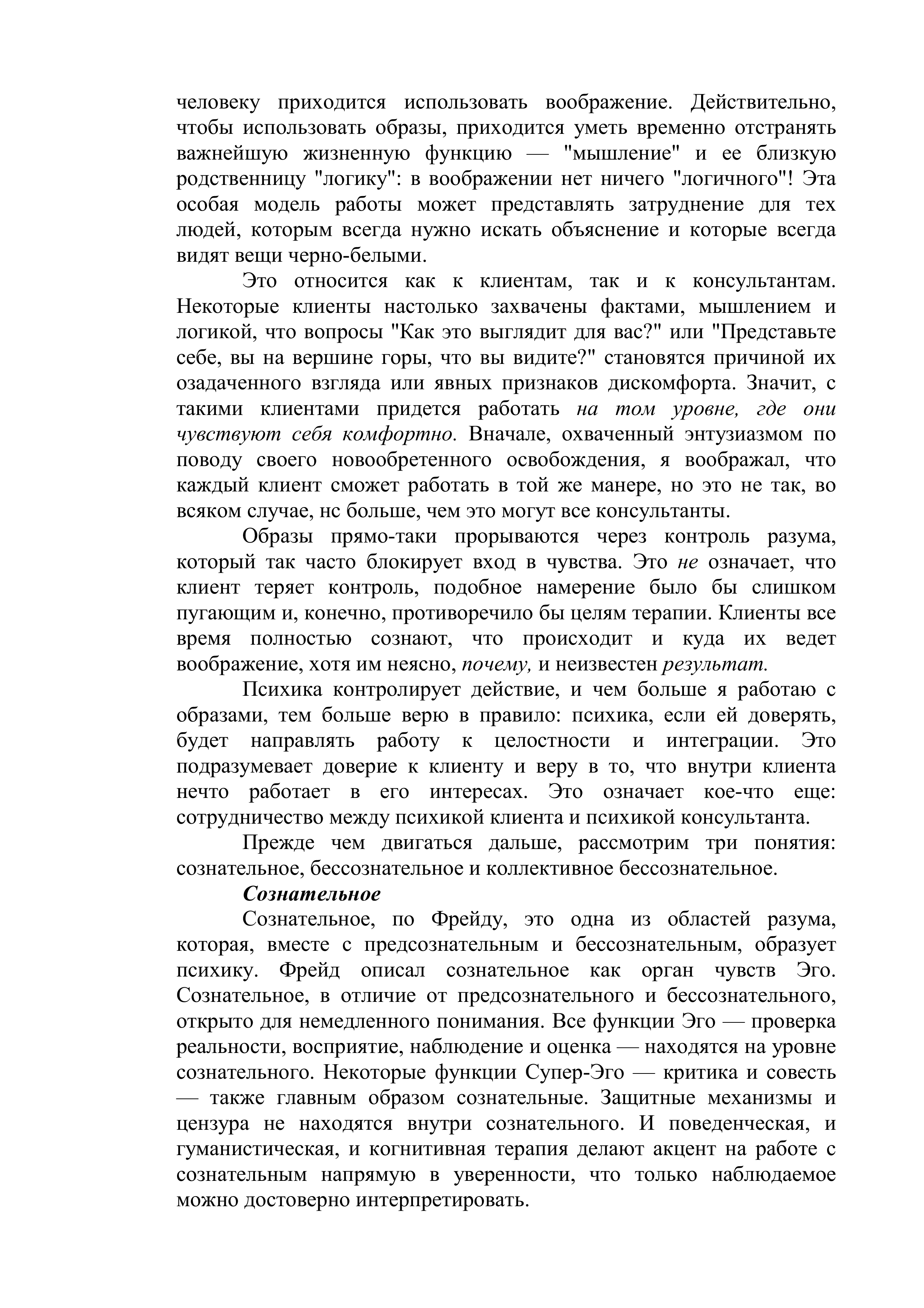 человеку приходится использовать воображение. Действительно, чтобы использовать образы, приходится уметь временно отстранять важнейшую жизненную функцию — "мышление" и ее близкую родственницу "логику": в воображении нет ничего "логичного"! Эта особая модель работы может представлять затруднение для тех людей, которым всегда нужно искать объяснение и которые всегда видят вещи черно-белыми.

Это относится как к клиентам, так и к консультантам. Некоторые клиенты настолько захвачены фактами, мышлением и логикой, что вопросы "Как это выглядит для вас?" или "Представьте себе, вы на вершине горы, что вы видите?" становятся причиной их озадаченного взгляда или явных признаков дискомфорта. Значит, с такими клиентами придется работать на том уровне, где они чувствуют себя комфортно. Вначале, охваченный энтузиазмом по поводу своего новообретенного освобождения, я воображал, что каждый клиент сможет работать в той же манере, но это не так, во всяком случае, нс больше, чем это могут все консультанты.

Образы прямо-таки прорываются через контроль разума, который так часто блокирует вход в чувства. Это не означает, что клиент теряет контроль, подобное намерение было бы слишком пугающим и, конечно, противоречило бы целям терапии. Клиенты все время полностью сознают, что происходит и куда их ведет воображение, хотя им неясно, почему, и неизвестен результат.

Психика контролирует действие, и чем больше я работаю с образами, тем больше верю в правило: психика, если ей доверять, будет направлять работу к целостности и интеграции. Это подразумевает доверие к клиенту и веру в то, что внутри клиента нечто работает в его интересах. Это означает кое-что еще: сотрудничество между психикой клиента и психикой консультанта.

Прежде чем двигаться дальше, рассмотрим три понятия: сознательное, бессознательное и коллективное бессознательное.

Сознательное

Сознательное, по Фрейду, это одна из областей разума, которая, вместе с предсознательным и бессознательным, образует психику. Фрейд описал сознательное как орган чувств Эго. Сознательное, в отличие от предсознательного и бессознательного, открыто для немедленного понимания. Все функции Эго — проверка реальности, восприятие, наблюдение и оценка — находятся на уровне сознательного. Некоторые функции Супер-Эго — критика и совесть — также главным образом сознательные. Защитные механизмы и цензура не находятся внутри сознательного. И поведенческая, и гуманистическая, и когнитивная терапия делают акцент на работе с сознательным напрямую в уверенности, что только наблюдаемое можно достоверно интерпретировать.